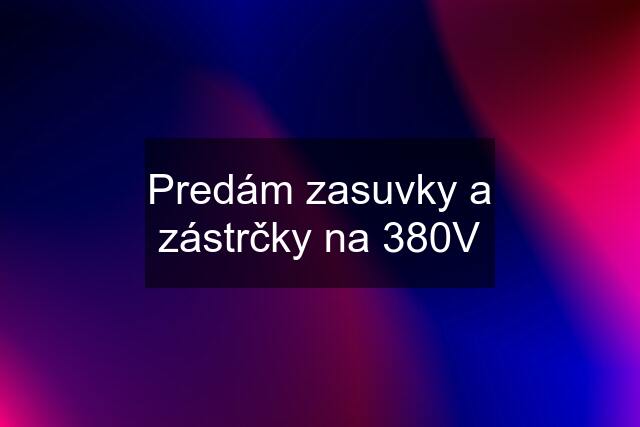 Predám zasuvky a zástrčky na 380V